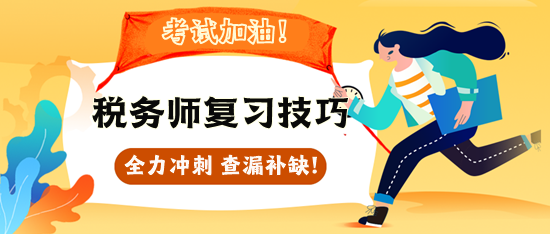 考试加油！

税务师复习技巧

全力冲刺 查漏补缺！